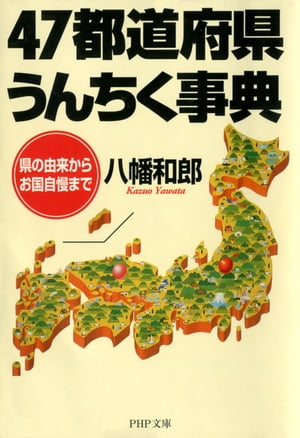 47都道府県
うんちく事典

県の由来から
お国自慢まで

八幡和郎
Kazuo Yawata

PHP文庫